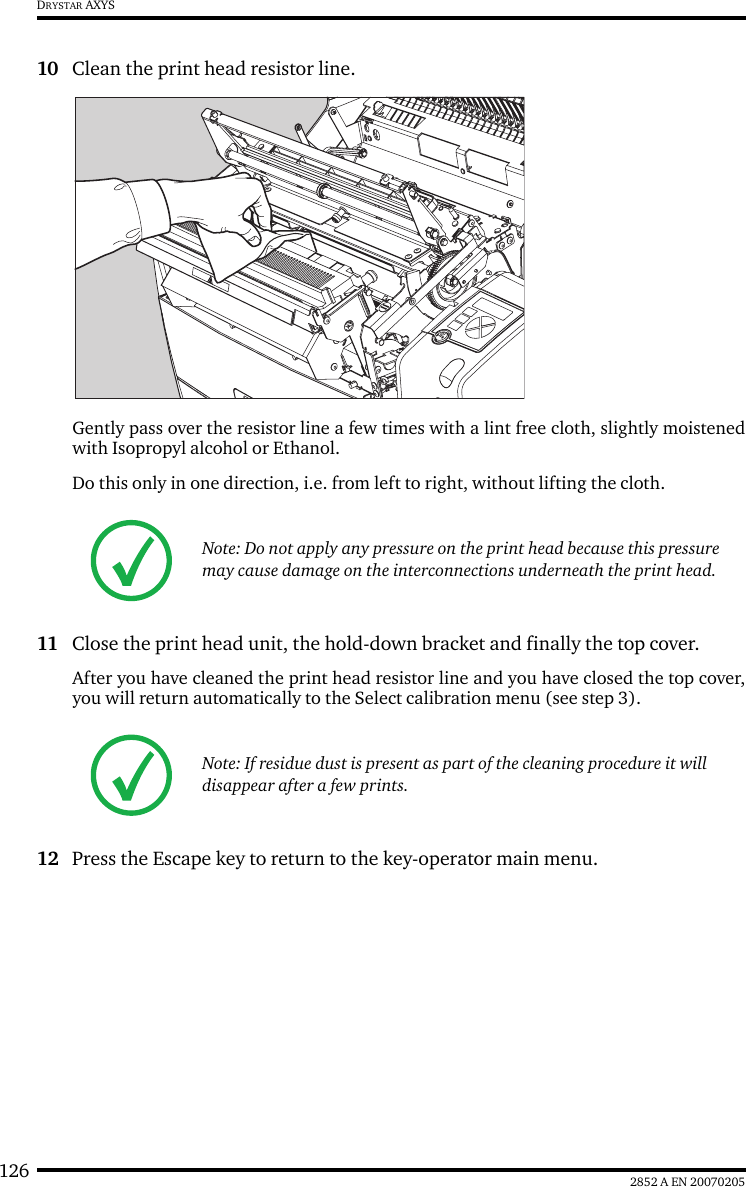 DRYSTAR AXYS

10 Clean the print head resistor line.

Gently pass over the resistor line a few times with a lint free cloth, slightly moistened with Isopropyl alcohol or Ethanol.

Do this only in one direction, i.e. from left to right, without lifting the cloth.

Note: Do not apply any pressure on the print head because this pressure may cause damage on the interconnections underneath the print head.

11 Close the print head unit, the hold-down bracket and finally the top cover.

After you have cleaned the print head resistor line and you have closed the top cover, you will return automatically to the Select calibration menu (see step 3).

Note: If residue dust is present as part of the cleaning procedure it will disappear after a few prints.

12 Press the Escape key to return to the key-operator main menu.

126

2852 A EN 20070205